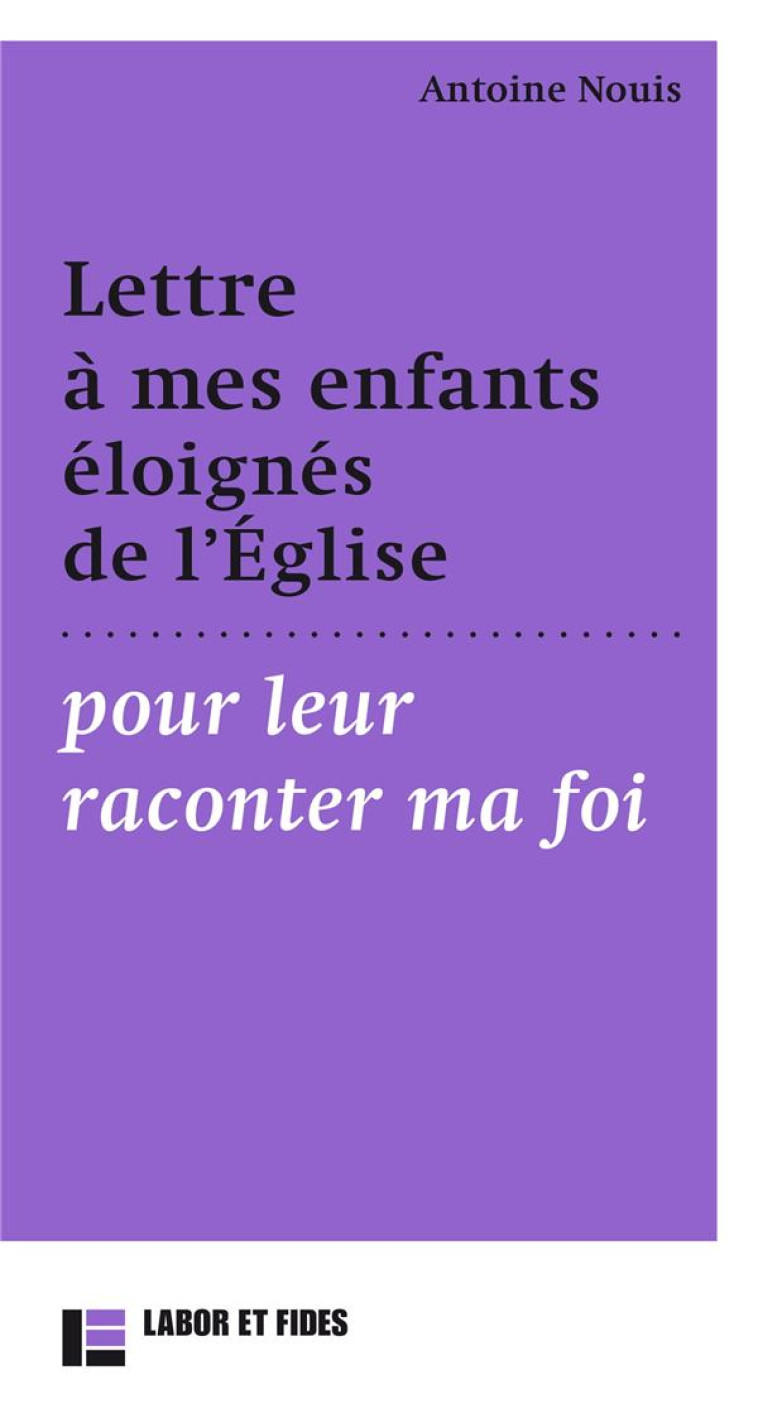 Antoine Nouis

Lettre à mes enfants éloignés de l'Église

pour leur raconter ma foi

LABOR ET FIDES